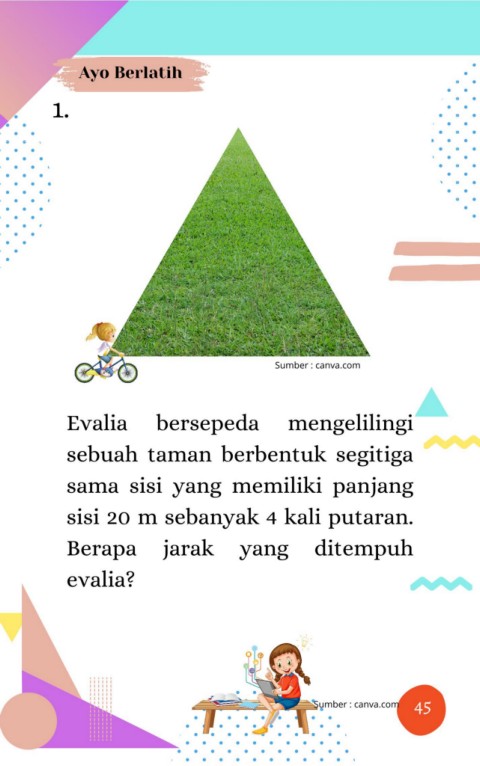 Ayo Berlatih

1.

Sumber : canva.com

Evalia bersepeda mengelilingi sebuah taman berbentuk segitiga sama sisi yang memiliki panjang sisi 20 m sebanyak 4 kali putaran. Berapa jarak yang ditempuh evalia?

Sumber : canva.com

45